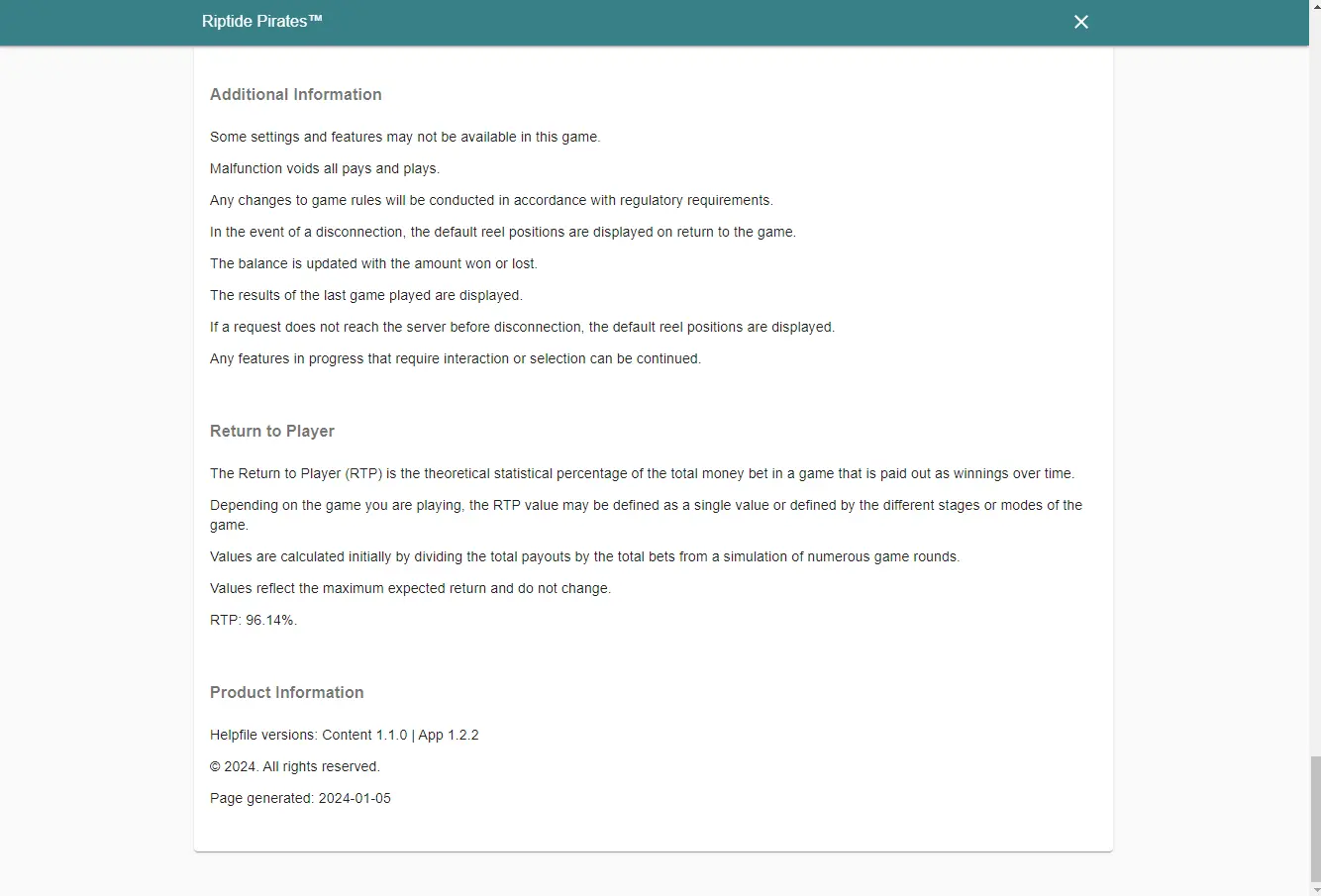 Riptide Pirates™

Additional Information

Some settings and features may not be available in this game.

Malfunction voids all pays and plays.

Any changes to game rules will be conducted in accordance with regulatory requirements.

In the event of a disconnection, the default reel positions are displayed on return to the game.

The balance is updated with the amount won or lost.

The results of the last game played are displayed.

If a request does not reach the server before disconnection, the default reel positions are displayed.

Any features in progress that require interaction or selection can be continued.

Return to Player

The Return to Player (RTP) is the theoretical statistical percentage of the total money bet in a game that is paid out as winnings over time.

Depending on the game you are playing, the RTP value may be defined as a single value or defined by the different stages or modes of the game.

Values are calculated initially by dividing the total payouts by the total bets from a simulation of numerous game rounds.

Values reflect the maximum expected return and do not change.

RTP: 96.14%.

Product Information

Helpfile versions: Content 1.1.0 | App 1.2.2

© 2024. All rights reserved.

Page generated: 2024-01-05